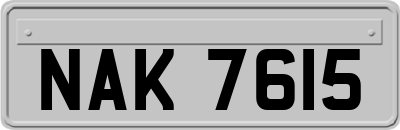 NAK 7615